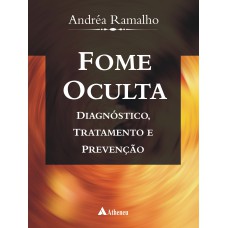 Andréa Ramalho

FOME OCULTA

DIAGNÓSTICO, TRATAMENTO E PREVENÇÃO

Atheneu